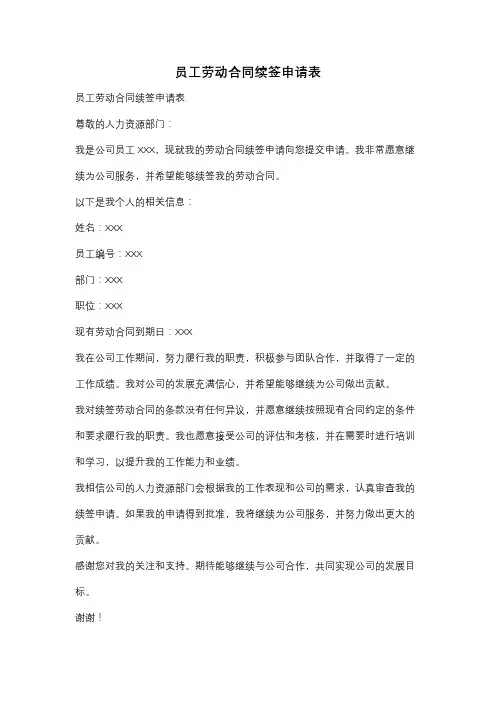 员工劳动合同续签申请表

员工劳动合同续签申请表

尊敬的人力资源部门：

我是公司员工 XXX，现就我的劳动合同续签申请向您提交申请。我非常愿意继续为公司服务，并希望能够续签我的劳动合同。

以下是我个人的相关信息：

姓名：XXX

员工编号：XXX

部门：XXX

职位：XXX

现有劳动合同到期日：XXX

我在公司工作期间，努力履行我的职责，积极参与团队合作，并取得了一定的工作成绩。我对公司的发展充满信心，并希望能够继续为公司做出贡献。

我对续签劳动合同的条款没有任何异议，并愿意继续按照现有合同约定的条件和要求履行我的职责。我也愿意接受公司的评估和考核，并在需要时进行培训和学习，以提升我的工作能力和业绩。

我相信公司的人力资源部门会根据我的工作表现和公司的需求，认真审查我的续签申请。如果我的申请得到批准，我将继续为公司服务，并努力做出更大的贡献。

感谢您对我的关注和支持。期待能够继续与公司合作，共同实现公司的发展目标。

谢谢！